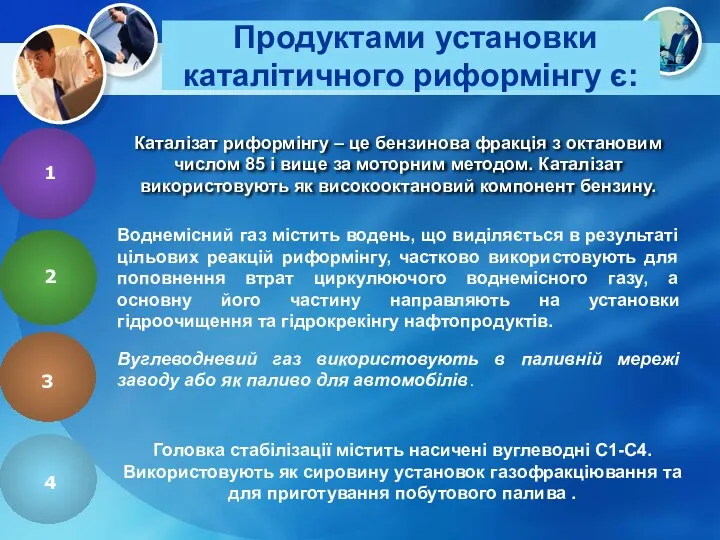 Продуктами установки каталітичного риформінгу є:

1

Каталізат риформінгу – це бензинова фракція з октановим числом 85 і вище за моторним методом. Каталізат використовують як високооктановий компонент бензину.

2

Воднемісний газ містить водень, що виділяється в результаті цільових реакцій риформінгу, частково використовують для поповнення втрат циркулюючого воднемісного газу, а основну його частину направляють на установки гідроочищення та гідрокрекінгу нафтопродуктів.

3

Вуглеводневий газ використовують в паливній мережі заводу або як паливо для автомобілів.

4

Головка стабілізації містить насичені вуглеводні С1-С4. Використовують як сировину установок газофракціювання та для приготування побутового палива .